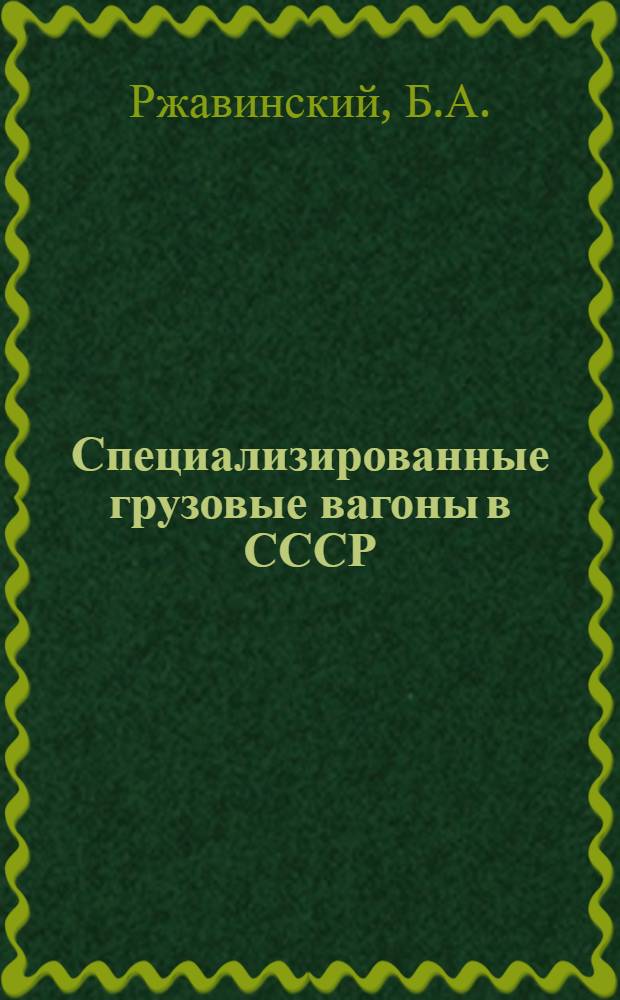 Ржавинский, Б.А.

Специализированные грузовые вагоны в СССР